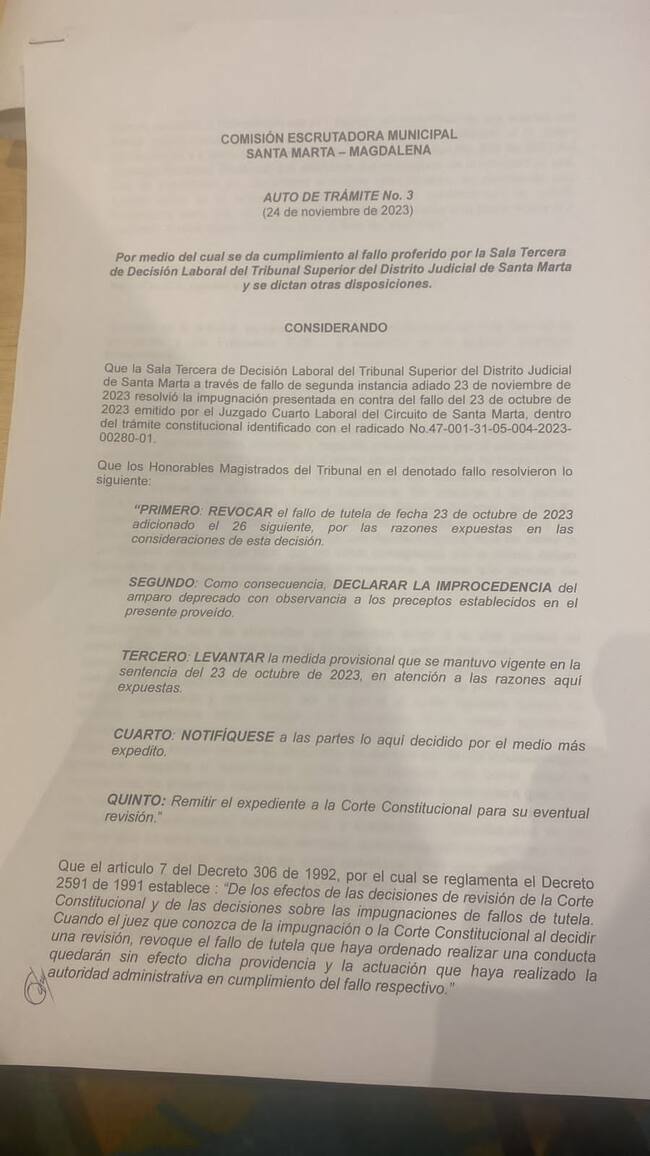 COMISIÓN ESCRUTADORA MUNICIPAL
SANTA MARTA – MAGDALENA

AUTO DE TRÁMITE No. 3
(24 de noviembre de 2023)

Por medio del cual se da cumplimiento al fallo proferido por la Sala Tercera de Decisión Laboral del Tribunal Superior del Distrito Judicial de Santa Marta y se dictan otras disposiciones.

CONSIDERANDO

Que la Sala Tercera de Decisión Laboral del Tribunal Superior del Distrito Judicial de Santa Marta a través de fallo de segunda instancia adiado 23 de noviembre de 2023 resolvió la impugnación presentada en contra del fallo del 23 de octubre de 2023 emitido por el Juzgado Cuarto Laboral del Circuito de Santa Marta, dentro del trámite constitucional identificado con el radicado No.47-001-31-05-004-2023-00280-01.

Que los Honorables Magistrados del Tribunal en el denotado fallo resolvieron lo siguiente:

"PRIMERO: REVOCAR el fallo de tutela de fecha 23 de octubre de 2023 adicionado el 26 siguiente, por las razones expuestas en las consideraciones de esta decisión.

SEGUNDO: Como consecuencia, DECLARAR LA IMPROCEDENCIA del amparo deprecado con observancia a los preceptos establecidos en el presente proveído.

TERCERO: LEVANTAR la medida provisional que se mantuvo vigente en la sentencia del 23 de octubre de 2023, en atención a las razones aquí expuestas.

CUARTO: NOTIFÍQUESE a las partes lo aquí decidido por el medio más expedito.

QUINTO: Remitir el expediente a la Corte Constitucional para su eventual revisión."

Que el artículo 7 del Decreto 306 de 1992, por el cual se reglamenta el Decreto 2591 de 1991 establece : "De los efectos de las decisiones de revisión de la Corte Constitucional y de las decisiones sobre las impugnaciones de fallos de tutela. Cuando el juez que conozca de la impugnación o la Corte Constitucional al decidir una revisión, revoque el fallo de tutela que haya ordenado realizar una conducta quedarán sin efecto dicha providencia y la actuación que haya realizado la autoridad administrativa en cumplimiento del fallo respectivo."